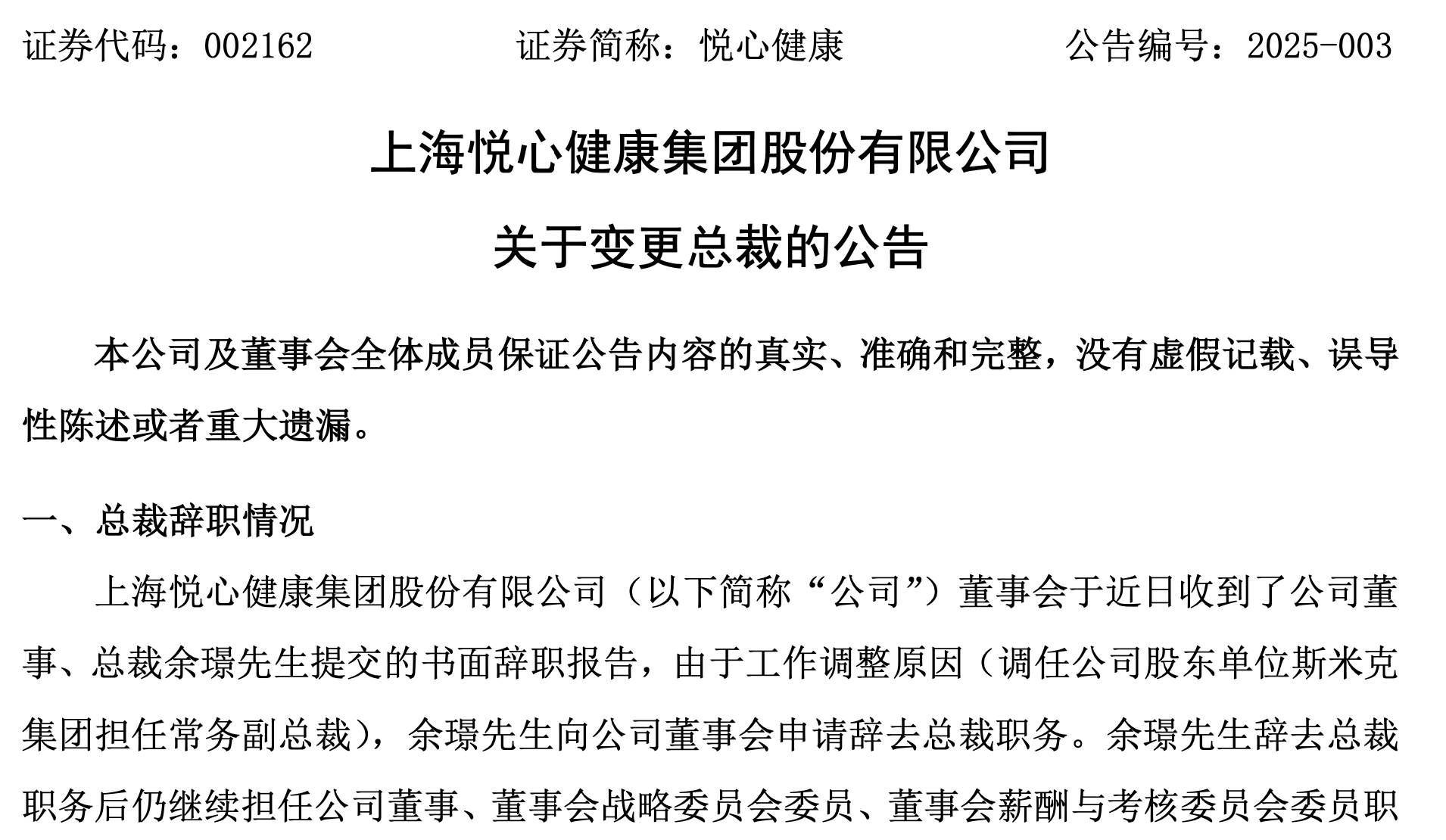 证券代码：002162　　　　　证券简称：悦心健康　　　　　公告编号：2025-003

上海悦心健康集团股份有限公司

关于变更总裁的公告

本公司及董事会全体成员保证公告内容的真实、准确和完整，没有虚假记载、误导性陈述或者重大遗漏。

一、总裁辞职情况

上海悦心健康集团股份有限公司（以下简称“公司”）董事会于近日收到了公司董事、总裁余璟先生提交的书面辞职报告，由于工作调整原因（调任公司股东单位斯米克集团担任常务副总裁），余璟先生向公司董事会申请辞去总裁职务。余璟先生辞去总裁职务后仍继续担任公司董事、董事会战略委员会委员、董事会薪酬与考核委员会委员职